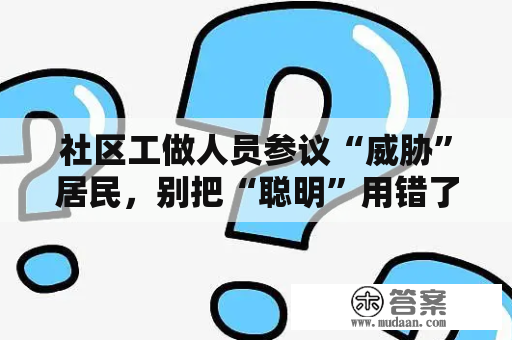 社区工做人员参议“威胁”居民，别把“聪明”用错了

木 答案
www.mudaan.com